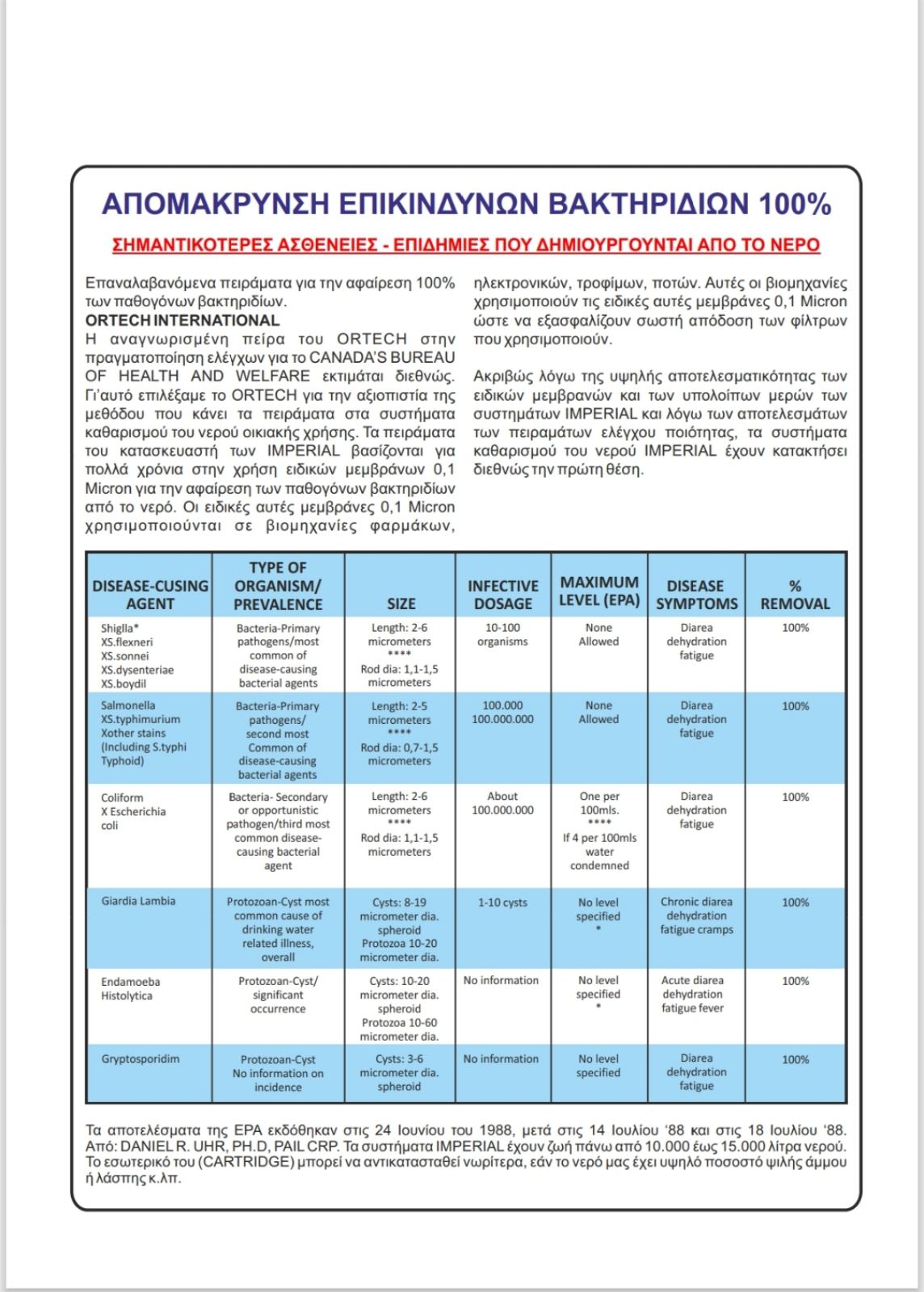 ΑΠΟΜΑΚΡΥΝΣΗ ΕΠΙΚΙΝΔΥΝΩΝ ΒΑΚΤΗΡΙΔΙΩΝ 100%

ΣΗΜΑΝΤΙΚΟΤΕΡΕΣ ΑΣΘΕΝΕΙΕΣ - ΕΠΙΔΗΜΙΕΣ ΠΟΥ ΔΗΜΙΟΥΡΓΟΥΝΤΑΙ ΑΠΟ ΤΟ ΝΕΡΟ

Επαναλαβανόμενα πειράματα για την αφαίρεση 100% των παθογόνων βακτηριδίων.
ORTECH INTERNATIONAL
Η αναγνωρισμένη πείρα του ORTECH στην πραγματοποίηση ελέγχων για το CANADA'S BUREAU OF HEALTH AND WELFARE εκτιμάται διεθνώς. Γι'αυτό επιλέξαμε το ORTECH για την αξιοπιστία της μεθόδου που κάνει τα πειράματα στα συστήματα καθαρισμού του νερού οικιακής χρήσης. Τα πειράματα του κατασκευαστή των IMPERIAL βασίζονται για πολλά χρόνια στην χρήση ειδικών μεμβράνων 0,1 Micron για την αφαίρεση των παθογόνων βακτηριδίων από το νερό. Οι ειδικές αυτές μεμβράνες 0,1 Micron χρησιμοποιούνται σε βιομηχανίες φαρμάκων, ηλεκτρονικών, τροφίμων, ποτών. Αυτές οι βιομηχανίες χρησιμοποιούν τις ειδικές αυτές μεμβράνες 0,1 Micron ώστε να εξασφαλίζουν σωστή απόδοση των φίλτρων που χρησιμοποιούν.

Ακριβώς λόγω της υψηλής αποτελεσματικότητας των ειδικών μεμβρανών και των υπολοίπων μερών των συστημάτων IMPERIAL και λόγω των αποτελεσμάτων των πειραμάτων ελέγχου ποιότητας, τα συστήματα καθαρισμού του νερού IMPERIAL έχουν κατακτήσει διεθνώς την πρώτη θέση.

| DISEASE-CUSING AGENT | TYPE OF ORGANISM/ PREVALENCE | SIZE | INFECTIVE DOSAGE | MAXIMUM LEVEL (EPA) | DISEASE SYMPTOMS | % REMOVAL |
|---|---|---|---|---|---|---|
| Shiglla* XS.flexneri XS.sonnei XS.dysenteriae XS.boydil | Bacteria-Primary pathogens/most common of disease-causing bacterial agents | Length: 2-6 micrometers **** Rod dia: 1,1-1,5 micrometers | 10-100 organisms | None Allowed | Diarea dehydration fatigue | 100% |
| Salmonella XS.typhimurium Xother stains (Including S.typhi Typhoid) | Bacteria-Primary pathogens/ second most Common of disease-causing bacterial agents | Length: 2-5 micrometers **** Rod dia: 0,7-1,5 micrometers | 100.000 100.000.000 | None Allowed | Diarea dehydration fatigue | 100% |
| Coliform X Escherichia coli | Bacteria- Secondary or opportunistic pathogen/third most common disease-causing bacterial agent | Length: 2-6 micrometers **** Rod dia: 1,1-1,5 micrometers | About 100.000.000 | One per 100mls. **** If 4 per 100mls water condemned | Diarea dehydration fatigue | 100% |
| Giardia Lambia | Protozoan-Cyst most common cause of drinking water related illness, overall | Cysts: 8-19 micrometer dia. spheroid Protozoa 10-20 micrometer dia. | 1-10 cysts | No level specified * | Chronic diarea dehydration fatigue cramps | 100% |
| Endamoeba Histolytica | Protozoan-Cyst/ significant occurrence | Cysts: 10-20 micrometer dia. spheroid Protozoa 10-60 micrometer dia. | No information | No level specified * | Acute diarea dehydration fatigue fever | 100% |
| Gryptosporidim | Protozoan-Cyst No information on incidence | Cysts: 3-6 micrometer dia. spheroid | No information | No level specified | Diarea dehydration fatigue | 100% |

Τα αποτελέσματα της EPA εκδόθηκαν στις 24 Ιουνίου του 1988, μετά στις 14 Ιουλίου '88 και στις 18 Ιουλίου '88. Από: DANIEL R. UHR, PH.D, PAIL CRP. Τα συστήματα IMPERIAL έχουν ζωή πάνω από 10.000 έως 15.000 λίτρα νερού. Το εσωτερικό του (CARTRIDGE) μπορεί να αντικατασταθεί νωρίτερα, εάν το νερό μας έχει υψηλό ποσοστό ψιλής άμμου ή λάσπης κ.λπ.